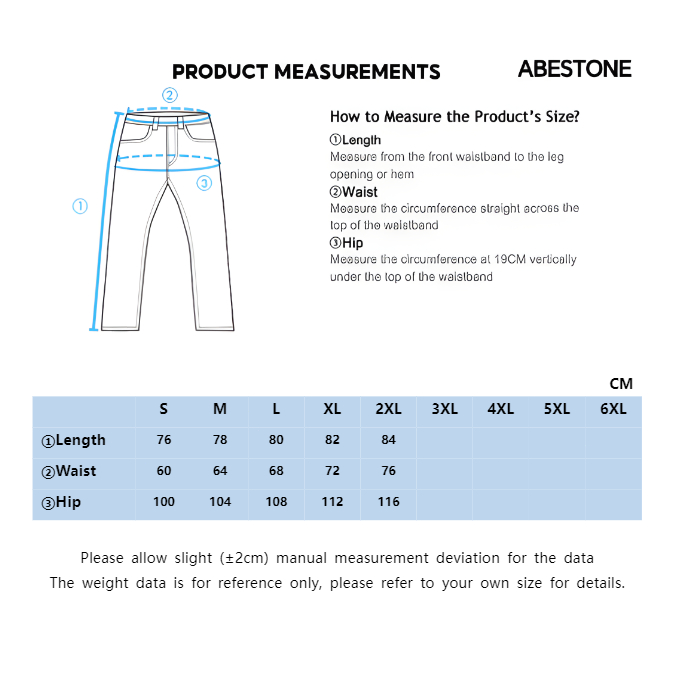 PRODUCT MEASUREMENTS

ABESTONE

②

③

①

How to Measure the Product's Size?

①Length
Measure from the front waistband to the leg opening or hem

②Waist
Measure the circumference straight across the top of the waistband

③Hip
Measure the circumference at 19CM vertically under the top of the waistband

CM

| | S | M | L | XL | 2XL | 3XL | 4XL | 5XL | 6XL |
|---|---|---|---|---|---|---|---|---|---|
| ①Length | 76 | 78 | 80 | 82 | 84 | | | | |
| ②Waist | 60 | 64 | 68 | 72 | 76 | | | | |
| ③Hip | 100 | 104 | 108 | 112 | 116 | | | | |

Please allow slight (±2cm) manual measurement deviation for the data
The weight data is for reference only, please refer to your own size for details.